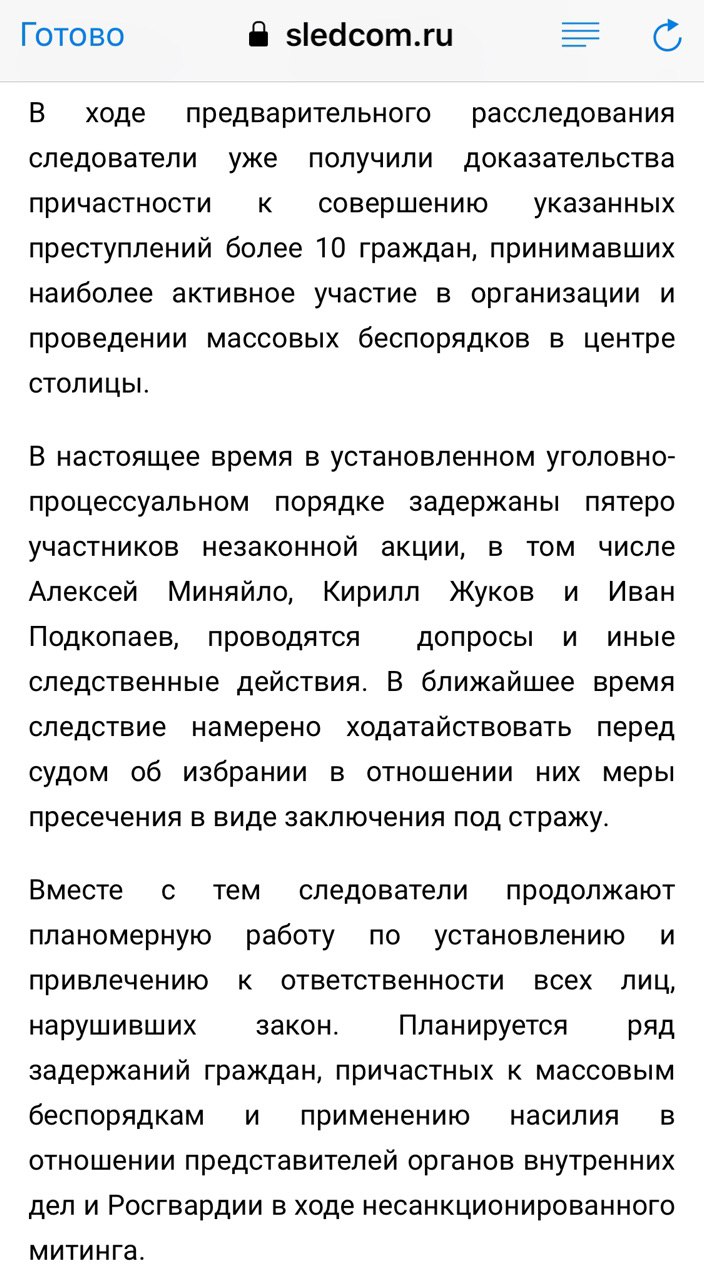 Готово sledcom.ru

В ходе предварительного расследования следователи уже получили доказательства причастности к совершению указанных преступлений более 10 граждан, принимавших наиболее активное участие в организации и проведении массовых беспорядков в центре столицы.

В настоящее время в установленном уголовно-процессуальном порядке задержаны пятеро участников незаконной акции, в том числе Алексей Миняйло, Кирилл Жуков и Иван Подкопаев, проводятся допросы и иные следственные действия. В ближайшее время следствие намерено ходатайствовать перед судом об избрании в отношении них меры пресечения в виде заключения под стражу.

Вместе с тем следователи продолжают планомерную работу по установлению и привлечению к ответственности всех лиц, нарушивших закон. Планируется ряд задержаний граждан, причастных к массовым беспорядкам и применению насилия в отношении представителей органов внутренних дел и Росгвардии в ходе несанкционированного митинга.